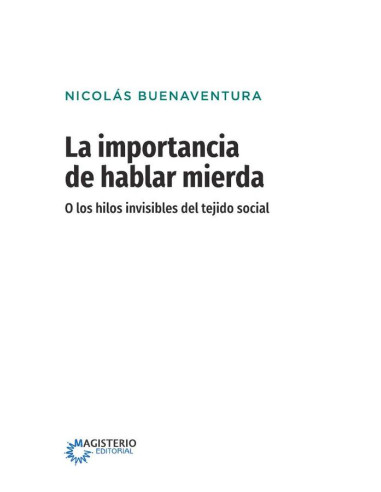 NICOLÁS BUENAVENTURA

La importancia de hablar mierda

O los hilos invisibles del tejido social

MAGISTERIO
EDITORIAL